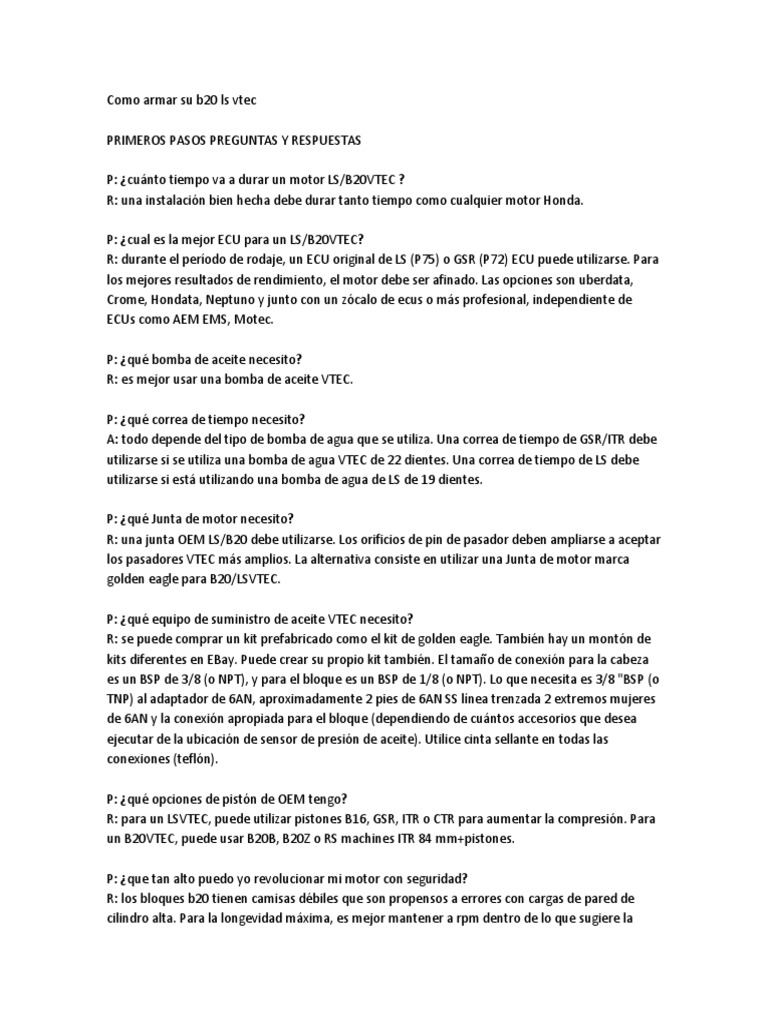 Como armar su b20 ls vtec

PRIMEROS PASOS PREGUNTAS Y RESPUESTAS

P: ¿cuánto tiempo va a durar un motor LS/B20VTEC ?
R: una instalación bien hecha debe durar tanto tiempo como cualquier motor Honda.

P: ¿cual es la mejor ECU para un LS/B20VTEC?
R: durante el período de rodaje, un ECU original de LS (P75) o GSR (P72) ECU puede utilizarse. Para los mejores resultados de rendimiento, el motor debe ser afinado. Las opciones son uberdata, Crome, Hondata, Neptuno y junto con un zócalo de ecus o más profesional, independiente de ECUs como AEM EMS, Motec.

P: ¿qué bomba de aceite necesito?
R: es mejor usar una bomba de aceite VTEC.

P: ¿qué correa de tiempo necesito?
A: todo depende del tipo de bomba de agua que se utiliza. Una correa de tiempo de GSR/ITR debe utilizarse si se utiliza una bomba de agua VTEC de 22 dientes. Una correa de tiempo de LS debe utilizarse si está utilizando una bomba de agua de LS de 19 dientes.

P: ¿qué Junta de motor necesito?
R: una junta OEM LS/B20 debe utilizarse. Los orificios de pin de pasador deben ampliarse a aceptar los pasadores VTEC más amplios. La alternativa consiste en utilizar una Junta de motor marca golden eagle para B20/LSVTEC.

P: ¿qué equipo de suministro de aceite VTEC necesito?
R: se puede comprar un kit prefabricado como el kit de golden eagle. También hay un montón de kits diferentes en EBay. Puede crear su propio kit también. El tamaño de conexión para la cabeza es un BSP de 3/8 (o NPT), y para el bloque es un BSP de 1/8 (o NPT). Lo que necesita es 3/8 "BSP (o TNP) al adaptador de 6AN, aproximadamente 2 pies de 6AN SS línea trenzada 2 extremos mujeres de 6AN y la conexión apropiada para el bloque (dependiendo de cuántos accesorios que desea ejecutar de la ubicación de sensor de presión de aceite). Utilice cinta sellante en todas las conexiones (teflón).

P: ¿qué opciones de pistón de OEM tengo?
R: para un LSVTEC, puede utilizar pistones B16, GSR, ITR o CTR para aumentar la compresión. Para un B20VTEC, puede usar B20B, B20Z o RS machines ITR 84 mm+pistones.

P: ¿que tan alto puedo yo revolucionar mi motor con seguridad?
R: los bloques b20 tienen camisas débiles que son propensos a errores con cargas de pared de cilindro alta. Para la longevidad máxima, es mejor mantener a rpm dentro de lo que sugiere la